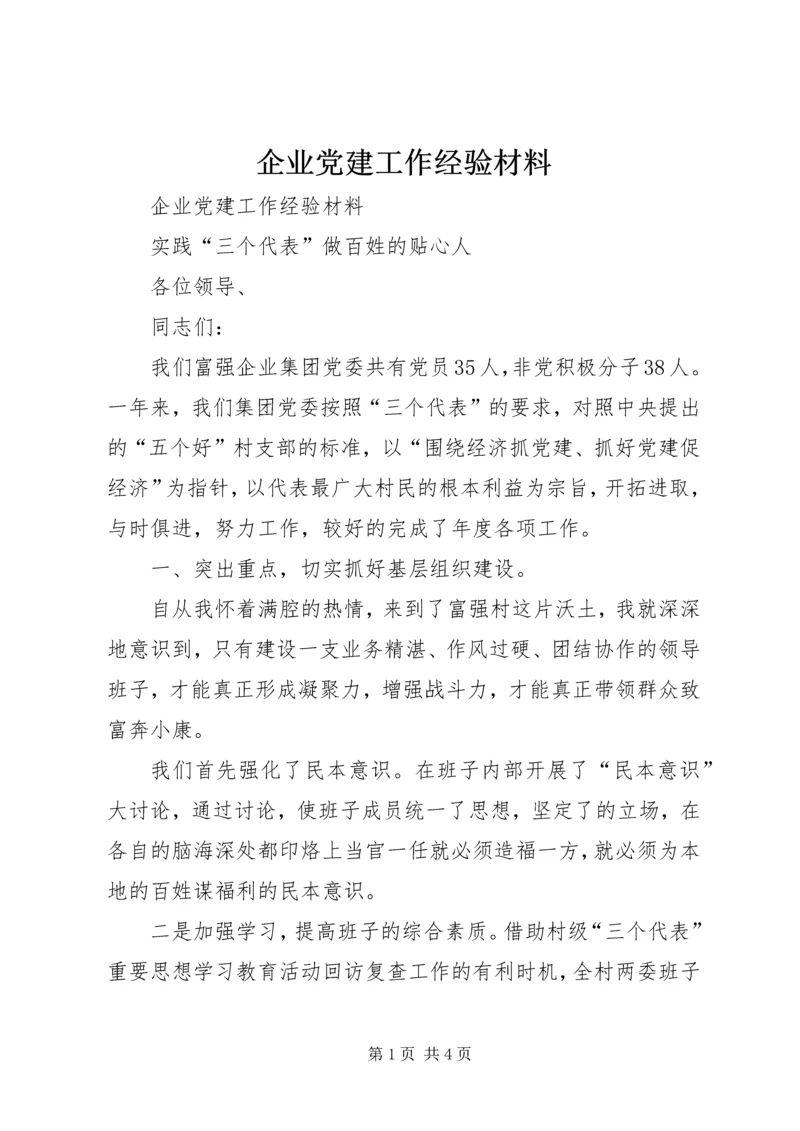 企业党建工作经验材料

企业党建工作经验材料

实践“三个代表”做百姓的贴心人

各位领导、

同志们：

我们富强企业集团党委共有党员35人，非党积极分子38人。一年来，我们集团党委按照“三个代表”的要求，对照中央提出的“五个好”村支部的标准，以“围绕经济抓党建、抓好党建促经济”为指针，以代表最广大村民的根本利益为宗旨，开拓进取，与时俱进，努力工作，较好的完成了年度各项工作。

一、突出重点，切实抓好基层组织建设。

自从我怀着满腔的热情，来到了富强村这片沃土，我就深深地意识到，只有建设一支业务精湛、作风过硬、团结协作的领导班子，才能真正形成凝聚力，增强战斗力，才能真正带领群众致富奔小康。

我们首先强化了民本意识。在班子内部开展了“民本意识”大讨论，通过讨论，使班子成员统一了思想，坚定了的立场，在各自的脑海深处都印烙上当官一任就必须造福一方，就必须为本地的百姓谋福利的民本意识。

二是加强学习，提高班子的综合素质。借助村级“三个代表”重要思想学习教育活动回访复查工作的有利时机，全村两委班子

第1页 共4页